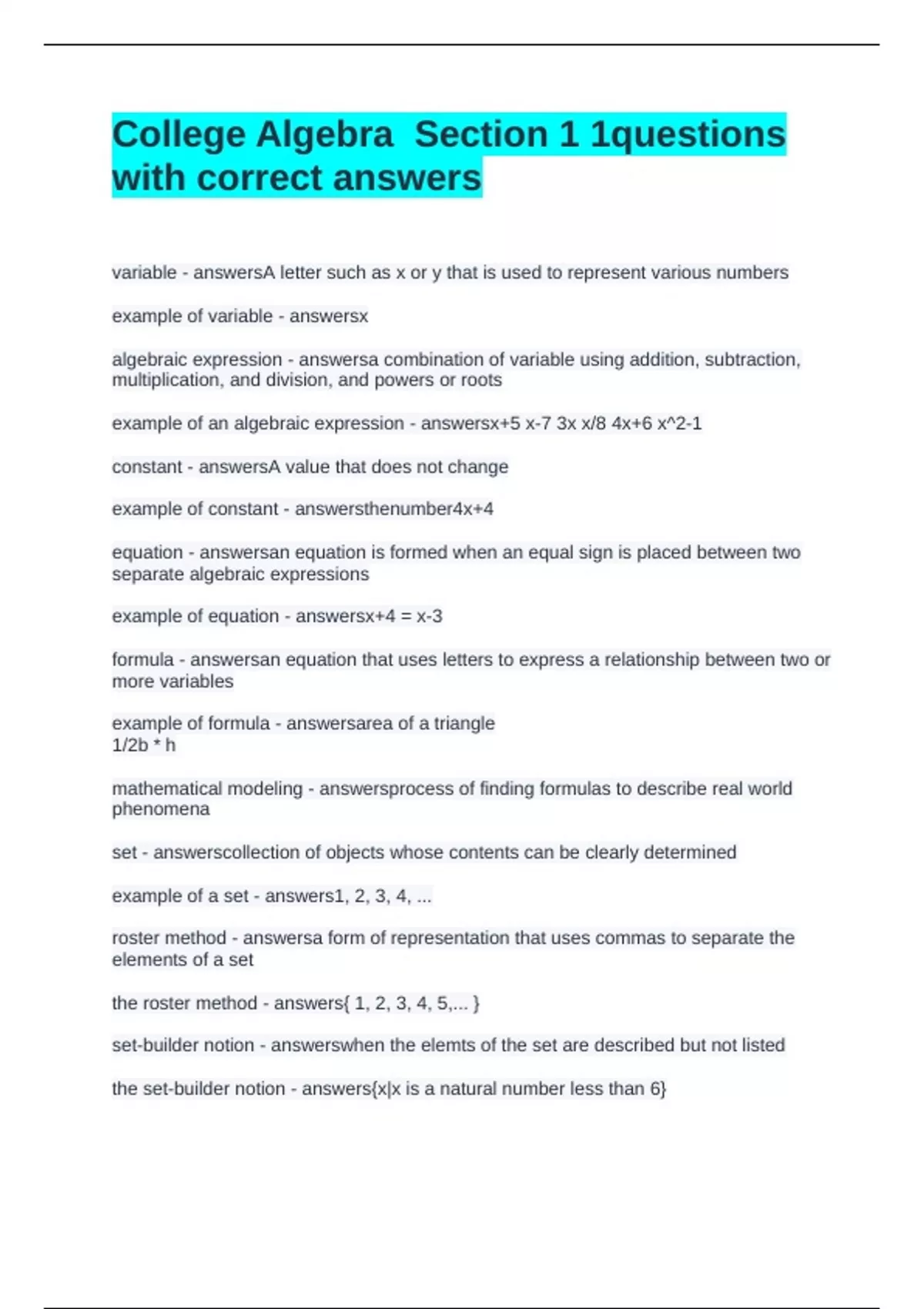 College Algebra  Section 1 1questions with correct answers

variable - answersA letter such as x or y that is used to represent various numbers

example of variable - answersx

algebraic expression - answersa combination of variable using addition, subtraction, multiplication, and division, and powers or roots

example of an algebraic expression - answersx+5 x-7 3x x/8 4x+6 x^2-1

constant - answersA value that does not change

example of constant - answersthenumber4x+4

equation - answersan equation is formed when an equal sign is placed between two separate algebraic expressions

example of equation - answersx+4 = x-3

formula - answersan equation that uses letters to express a relationship between two or more variables

example of formula - answersarea of a triangle
1/2b * h

mathematical modeling - answersprocess of finding formulas to describe real world phenomena

set - answerscollection of objects whose contents can be clearly determined

example of a set - answers1, 2, 3, 4, ...

roster method - answersa form of representation that uses commas to separate the elements of a set

the roster method - answers{ 1, 2, 3, 4, 5,... }

set-builder notion - answerswhen the elemts of the set are described but not listed

the set-builder notion - answers{x|x is a natural number less than 6}